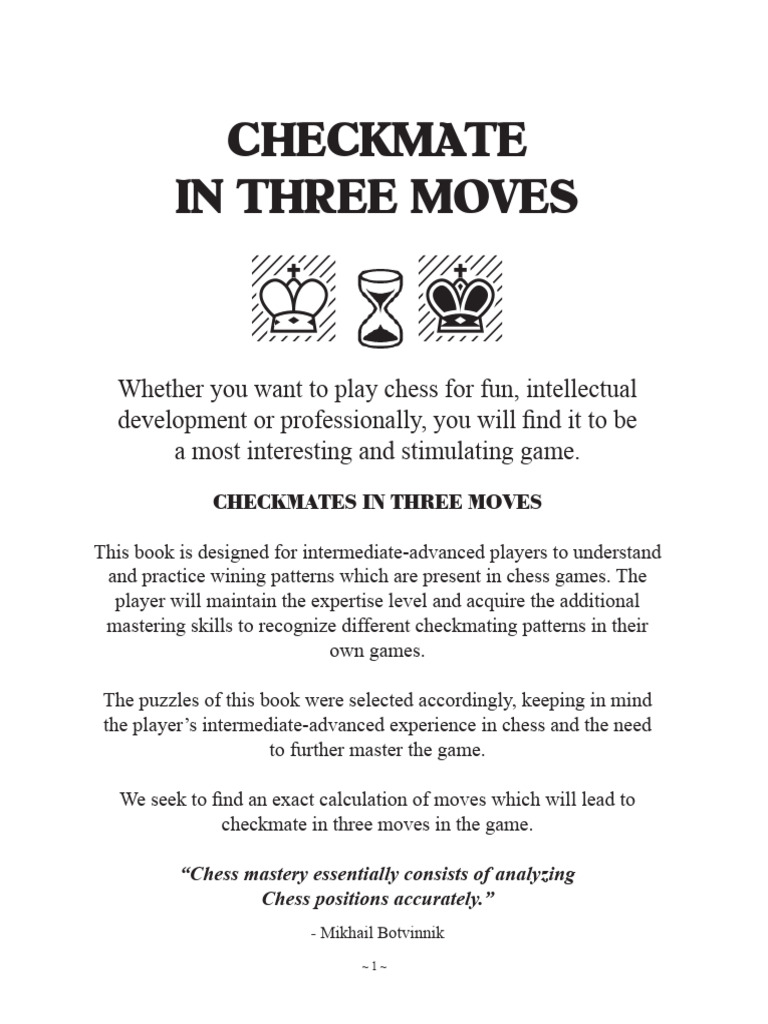 CHECKMATE
IN THREE MOVES

Whether you want to play chess for fun, intellectual development or professionally, you will find it to be a most interesting and stimulating game.

CHECKMATES IN THREE MOVES

This book is designed for intermediate-advanced players to understand and practice wining patterns which are present in chess games. The player will maintain the expertise level and acquire the additional mastering skills to recognize different checkmating patterns in their own games.

The puzzles of this book were selected accordingly, keeping in mind the player's intermediate-advanced experience in chess and the need to further master the game.

We seek to find an exact calculation of moves which will lead to checkmate in three moves in the game.

"Chess mastery essentially consists of analyzing Chess positions accurately."

- Mikhail Botvinnik

~ 1 ~